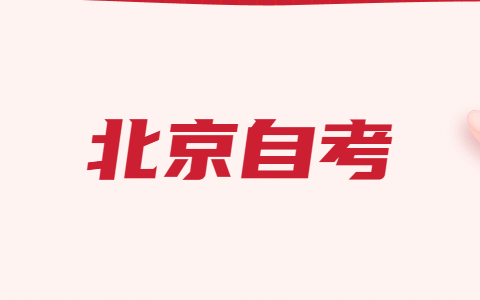 北京自考